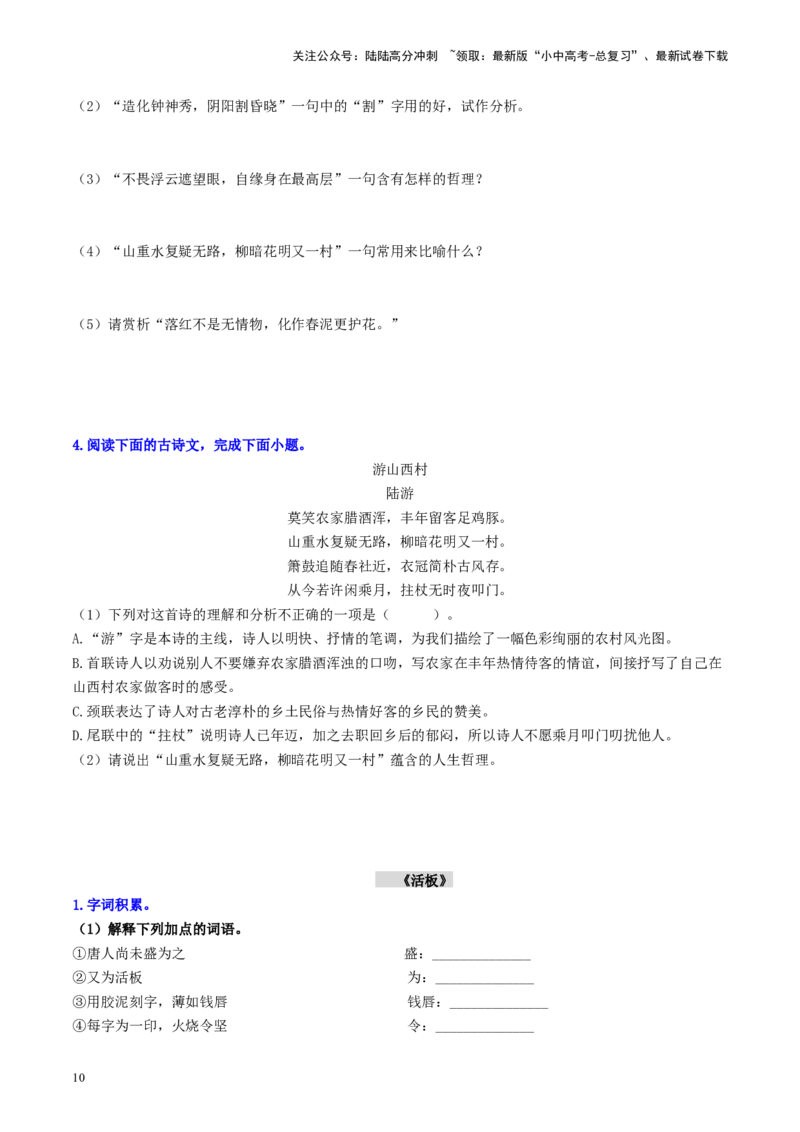 关注公众号：陆陆高分冲刺 ~领取：最新版“小中高考-总复习”、最新试卷下载

（2）“造化钟神秀，阴阳割昏晓”一句中的“割”字用的好，试作分析。

（3）“不畏浮云遮望眼，自缘身在最高层”一句含有怎样的哲理？

（4）“山重水复疑无路，柳暗花明又一村”一句常用来比喻什么？

（5）请赏析“落红不是无情物，化作春泥更护花。”

4.阅读下面的古诗文，完成下面小题。

游山西村
陆游
莫笑农家腊酒浑，丰年留客足鸡豚。
山重水复疑无路，柳暗花明又一村。
箫鼓追随春社近，衣冠简朴古风存。
从今若许闲乘月，拄杖无时夜叩门。

（1）下列对这首诗的理解和分析不正确的一项是（　　）。
A.“游”字是本诗的主线，诗人以明快、抒情的笔调，为我们描绘了一幅色彩绚丽的农村风光图。
B.首联诗人以劝说别人不要嫌弃农家腊酒浑浊的口吻，写农家在丰年热情待客的情谊，间接抒写了自己在山西村农家做客时的感受。
C.颈联表达了诗人对古老淳朴的乡土民俗与热情好客的乡民的赞美。
D.尾联中的“拄杖”说明诗人已年迈，加之去职回乡后的郁闷，所以诗人不愿乘月叩门叨扰他人。
（2）请说出“山重水复疑无路，柳暗花明又一村”蕴含的人生哲理。

《活板》
1.字词积累。
（1）解释下列加点的词语。
①唐人尚未盛为之　　盛：______________
②又为活板　　为：______________
③用胶泥刻字，薄如钱唇　　钱唇：______________
④每字为一印，火烧令坚　　令：______________

10